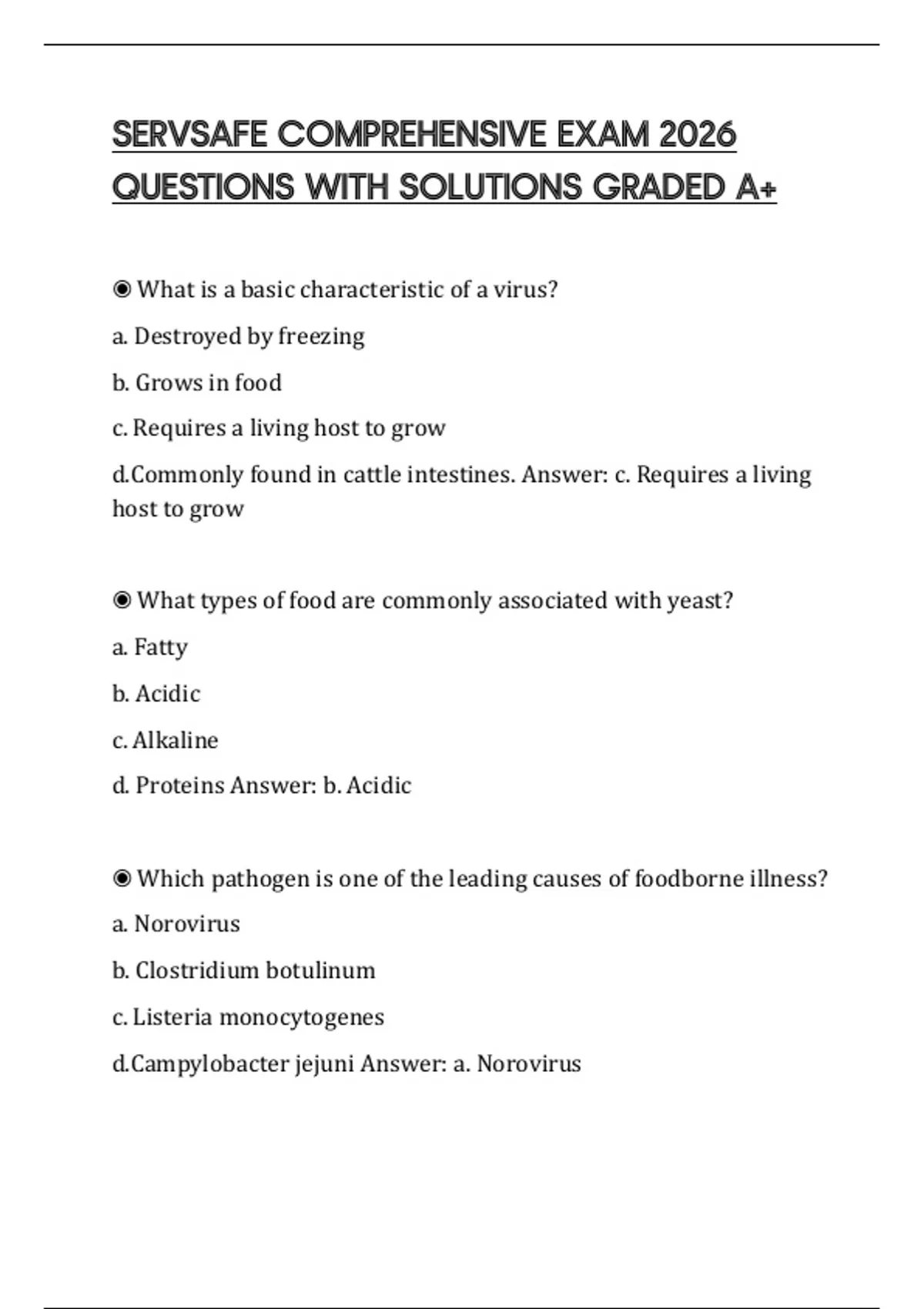 SERVSAFE COMPREHENSIVE EXAM 2026 QUESTIONS WITH SOLUTIONS GRADED A+

◉ What is a basic characteristic of a virus?

a. Destroyed by freezing

b. Grows in food

c. Requires a living host to grow

d.Commonly found in cattle intestines. Answer: c. Requires a living host to grow

◉ What types of food are commonly associated with yeast?

a. Fatty

b. Acidic

c. Alkaline

d. Proteins Answer: b. Acidic

◉ Which pathogen is one of the leading causes of foodborne illness?

a. Norovirus

b. Clostridium botulinum

c. Listeria monocytogenes

d.Campylobacter jejuni Answer: a. Norovirus